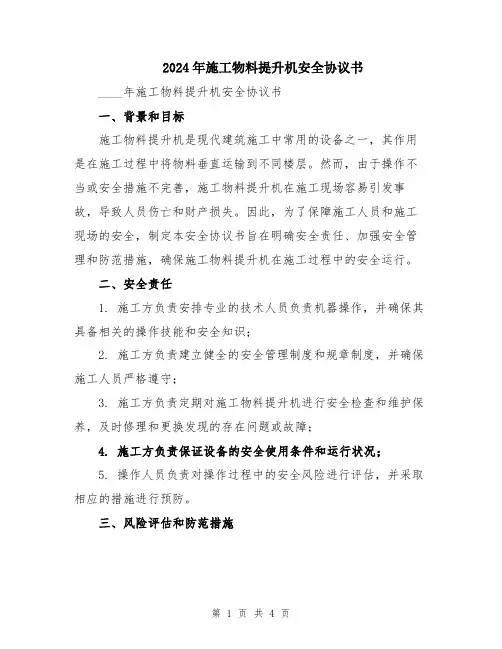 2024年施工物料提升机安全协议书

____年施工物料提升机安全协议书

一、背景和目标

施工物料提升机是现代建筑施工中常用的设备之一，其作用是在施工过程中将物料垂直运输到不同楼层。然而，由于操作不当或安全措施不完善，施工物料提升机在施工现场容易引发事故，导致人员伤亡和财产损失。因此，为了保障施工人员和施工现场的安全，制定本安全协议书旨在明确安全责任、加强安全管理和防范措施，确保施工物料提升机在施工过程中的安全运行。

二、安全责任

1. 施工方负责安排专业的技术人员负责机器操作，并确保其具备相关的操作技能和安全知识；

2. 施工方负责建立健全的安全管理制度和规章制度，并确保施工人员严格遵守；

3. 施工方负责定期对施工物料提升机进行安全检查和维护保养，及时修理和更换发现的存在问题或故障；

4. 施工方负责保证设备的安全使用条件和运行状况；

5. 操作人员负责对操作过程中的安全风险进行评估，并采取相应的措施进行预防。

三、风险评估和防范措施

第 1 页 共 4 页